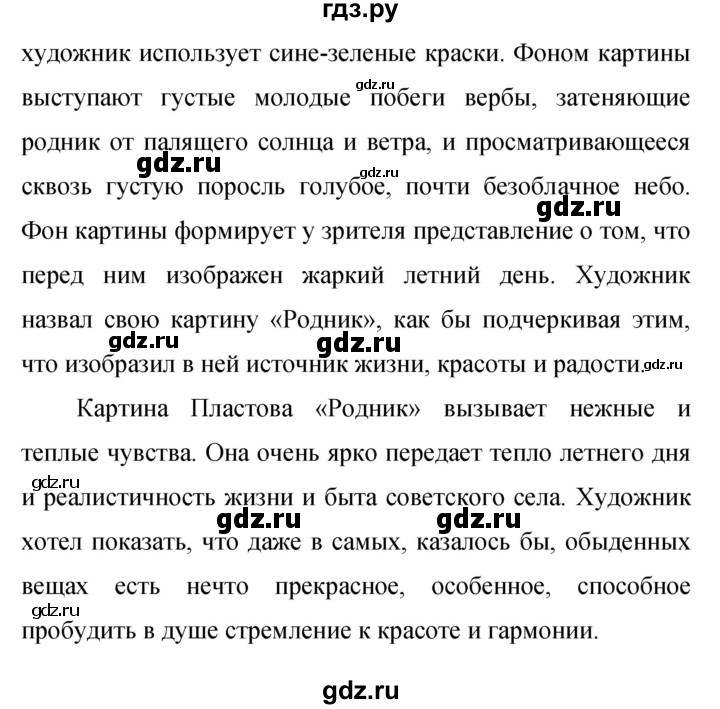 гдз.ру

художник использует сине-зеленые краски. Фоном картины выступают густые молодые gdz.ru побеги вербы, затеняющие родник от палящего солнца и ветра, и просматривающееся gdz.ru gdz.ru сквозь густую поросль голубое, почти безоблачное небо. gdz.ru Фон картины формирует у зрителя представление о том, что перед ним изображен жаркий летний день. Художник назвал свою картину «Родник», как бы подчеркивая этим, gdz.ru gdz.ru что изобразил в ней источник жизни, красоты и радости. gdz.ru

Картина Пластова «Родник» вызывает нежные и теплые чувства. Она очень ярко передает тепло летнего дня gdz.ru и реалистичность жизни и быта советского села. Художник gdz.ru gdz.ru хотел показать, что даже в самых, казалось бы, обыденных вещах есть нечто прекрасное, особенное, способное gdz.ru пробудить в душе стремление к красоте и гармонии.

gdz.ru